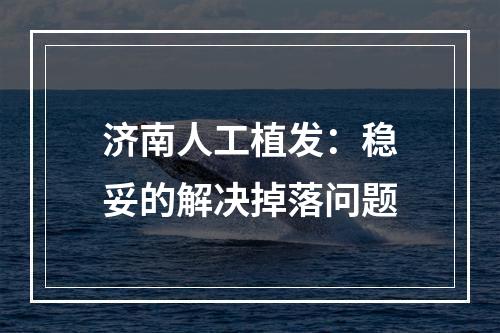 济南人工植发：稳妥的解决掉落问题